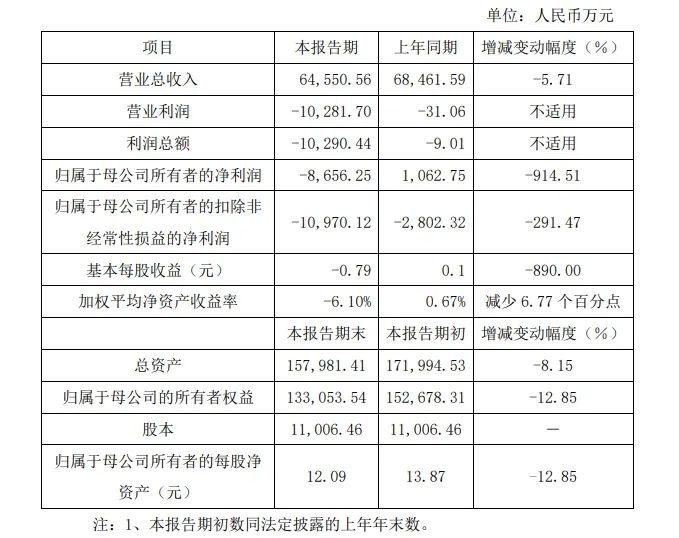 单位：人民币万元

| 项目 | 本报告期 | 上年同期 | 增减变动幅度（%） |
|---|---|---|---|
| 营业总收入 | 64,550.56 | 68,461.59 | -5.71 |
| 营业利润 | -10,281.70 | -31.06 | 不适用 |
| 利润总额 | -10,290.44 | -9.01 | 不适用 |
| 归属于母公司所有者的净利润 | -8,656.25 | 1,062.75 | -914.51 |
| 归属于母公司所有者的扣除非经常性损益的净利润 | -10,970.12 | -2,802.32 | -291.47 |
| 基本每股收益（元） | -0.79 | 0.1 | -890.00 |
| 加权平均净资产收益率 | -6.10% | 0.67% | 减少6.77个百分点 |
|  | 本报告期末 | 本报告期初 | 增减变动幅度（%） |
| 总资产 | 157,981.41 | 171,994.53 | -8.15 |
| 归属于母公司的所有者权益 | 133,053.54 | 152,678.31 | -12.85 |
| 股本 | 11,006.46 | 11,006.46 | — |
| 归属于母公司所有者的每股净资产（元） | 12.09 | 13.87 | -12.85 |

注：1、本报告期初数同法定披露的上年年末数。